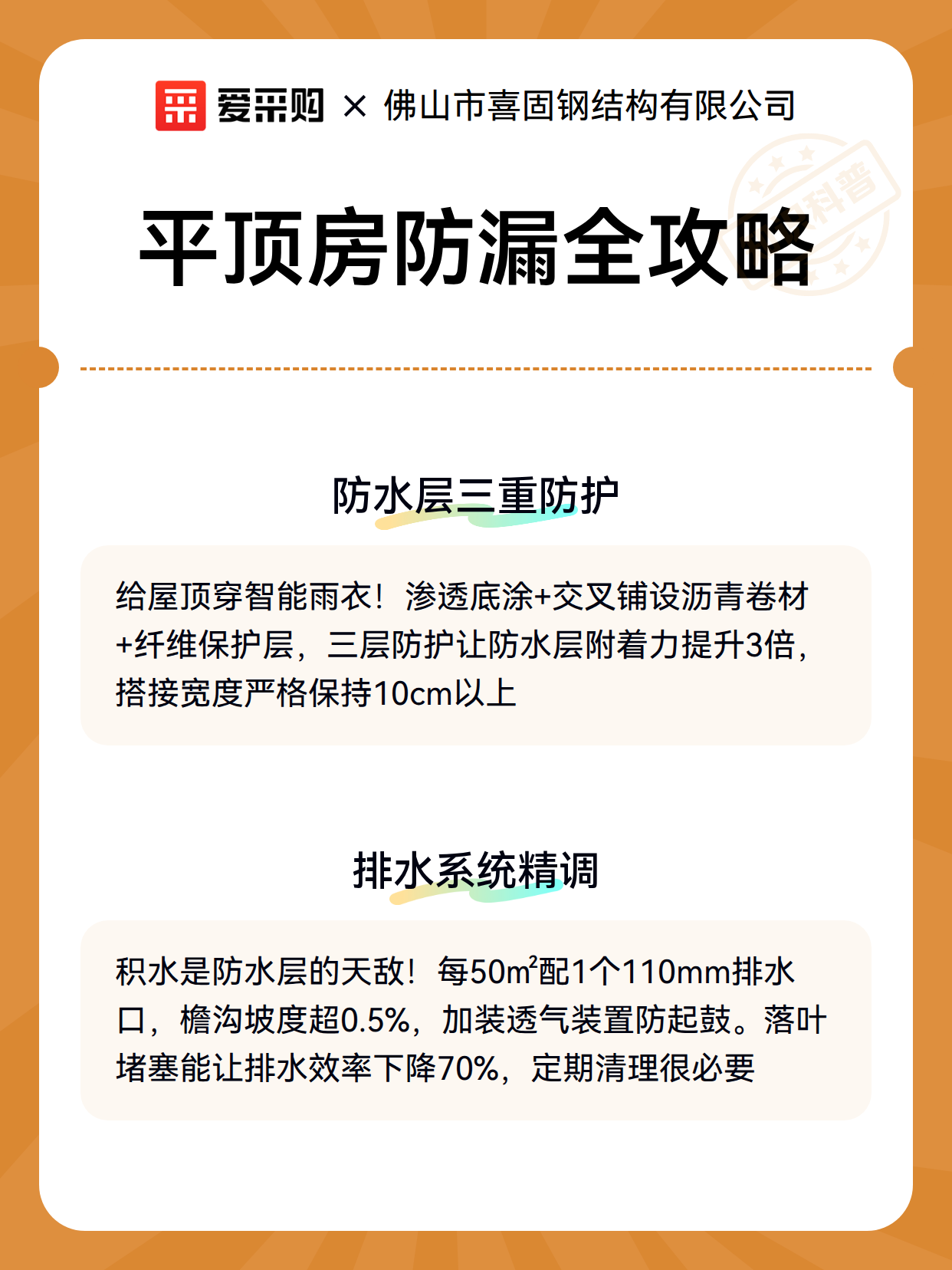 爱采购 × 佛山市喜固钢结构有限公司

科普

平顶房防漏全攻略

防水层三重防护

给屋顶穿智能雨衣！渗透底涂+交叉铺设沥青卷材+纤维保护层，三层防护让防水层附着力提升3倍，搭接宽度严格保持10cm以上

排水系统精调

积水是防水层的天敌！每50m²配1个110mm排水口，檐沟坡度超0.5%，加装透气装置防起鼓。落叶堵塞能让排水效率下降70%，定期清理很必要